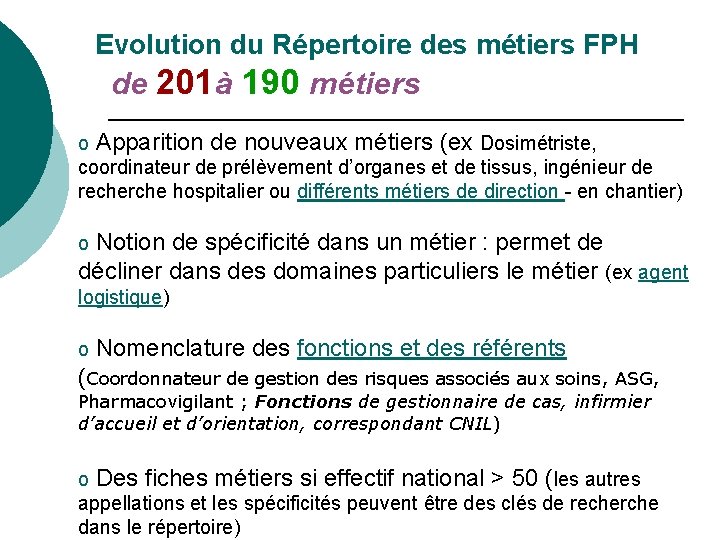 Evolution du Répertoire des métiers FPH

de 201à 190 métiers

o Apparition de nouveaux métiers (ex Dosimétriste, coordinateur de prélèvement d'organes et de tissus, ingénieur de recherche hospitalier ou différents métiers de direction - en chantier)

o Notion de spécificité dans un métier : permet de décliner dans des domaines particuliers le métier (ex agent logistique)

o Nomenclature des fonctions et des référents (Coordonnateur de gestion des risques associés aux soins, ASG, Pharmacovigilant ; Fonctions de gestionnaire de cas, infirmier d'accueil et d'orientation, correspondant CNIL)

o Des fiches métiers si effectif national > 50 (les autres appellations et les spécificités peuvent être des clés de recherche dans le répertoire)